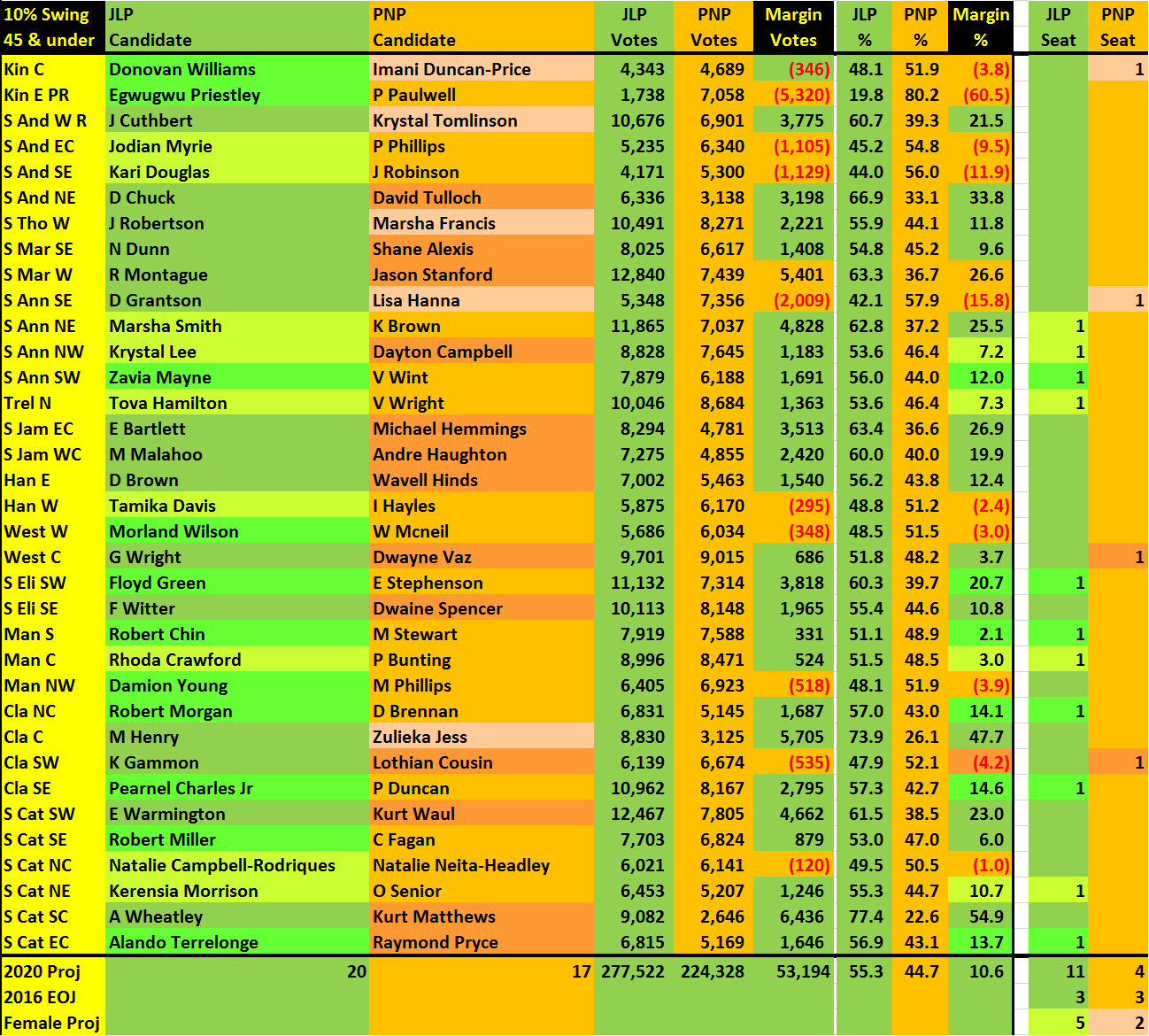 | 10% Swing 45 & under | JLP Candidate | PNP Candidate | JLP Votes | PNP Votes | Margin Votes | JLP % | PNP % | Margin % | JLP Seat | PNP Seat |
|---|---|---|---|---|---|---|---|---|---|---|
| Kin C | Donovan Williams | Imani Duncan-Price | 4,343 | 4,689 | (346) | 48.1 | 51.9 | (3.8) | | 1 |
| Kin E PR | Egwugwu Priestley | P Paulwell | 1,738 | 7,058 | (5,320) | 19.8 | 80.2 | (60.5) | | |
| S And W R | J Cuthbert | Krystal Tomlinson | 10,676 | 6,901 | 3,775 | 60.7 | 39.3 | 21.5 | | |
| S And EC | Jodian Myrie | P Phillips | 5,235 | 6,340 | (1,105) | 45.2 | 54.8 | (9.5) | | |
| S And SE | Kari Douglas | J Robinson | 4,171 | 5,300 | (1,129) | 44.0 | 56.0 | (11.9) | | |
| S And NE | D Chuck | David Tulloch | 6,336 | 3,138 | 3,198 | 66.9 | 33.1 | 33.8 | | |
| S Tho W | J Robertson | Marsha Francis | 10,491 | 8,271 | 2,221 | 55.9 | 44.1 | 11.8 | | |
| S Mar SE | N Dunn | Shane Alexis | 8,025 | 6,617 | 1,408 | 54.8 | 45.2 | 9.6 | | |
| S Mar W | R Montague | Jason Stanford | 12,840 | 7,439 | 5,401 | 63.3 | 36.7 | 26.6 | | |
| S Ann SE | D Grantson | Lisa Hanna | 5,348 | 7,356 | (2,009) | 42.1 | 57.9 | (15.8) | | 1 |
| S Ann NE | Marsha Smith | K Brown | 11,865 | 7,037 | 4,828 | 62.8 | 37.2 | 25.5 | 1 | |
| S Ann NW | Krystal Lee | Dayton Campbell | 8,828 | 7,645 | 1,183 | 53.6 | 46.4 | 7.2 | 1 | |
| S Ann SW | Zavia Mayne | V Wint | 7,879 | 6,188 | 1,691 | 56.0 | 44.0 | 12.0 | 1 | |
| Trel N | Tova Hamilton | V Wright | 10,046 | 8,684 | 1,363 | 53.6 | 46.4 | 7.3 | 1 | |
| S Jam EC | E Bartlett | Michael Hemmings | 8,294 | 4,781 | 3,513 | 63.4 | 36.6 | 26.9 | | |
| S Jam WC | M Malahoo | Andre Haughton | 7,275 | 4,855 | 2,420 | 60.0 | 40.0 | 19.9 | | |
| Han E | D Brown | Wavell Hinds | 7,002 | 5,463 | 1,540 | 56.2 | 43.8 | 12.4 | | |
| Han W | Tamika Davis | I Hayles | 5,875 | 6,170 | (295) | 48.8 | 51.2 | (2.4) | | |
| West W | Morland Wilson | W Mcneil | 5,686 | 6,034 | (348) | 48.5 | 51.5 | (3.0) | | |
| West C | G Wright | Dwayne Vaz | 9,701 | 9,015 | 686 | 51.8 | 48.2 | 3.7 | | 1 |
| S Eli SW | Floyd Green | E Stephenson | 11,132 | 7,314 | 3,818 | 60.3 | 39.7 | 20.7 | 1 | |
| S Eli SE | F Witter | Dwaine Spencer | 10,113 | 8,148 | 1,965 | 55.4 | 44.6 | 10.8 | | |
| Man S | Robert Chin | M Stewart | 7,919 | 7,588 | 331 | 51.1 | 48.9 | 2.1 | 1 | |
| Man C | Rhoda Crawford | P Bunting | 8,996 | 8,471 | 524 | 51.5 | 48.5 | 3.0 | 1 | |
| Man NW | Damion Young | M Phillips | 6,405 | 6,923 | (518) | 48.1 | 51.9 | (3.9) | | |
| Cla NC | Robert Morgan | D Brennan | 6,831 | 5,145 | 1,687 | 57.0 | 43.0 | 14.1 | 1 | |
| Cla C | M Henry | Zulieka Jess | 8,830 | 3,125 | 5,705 | 73.9 | 26.1 | 47.7 | | |
| Cla SW | K Gammon | Lothian Cousin | 6,139 | 6,674 | (535) | 47.9 | 52.1 | (4.2) | | 1 |
| Cla SE | Pearnel Charles Jr | P Duncan | 10,962 | 8,167 | 2,795 | 57.3 | 42.7 | 14.6 | 1 | |
| S Cat SW | E Warmington | Kurt Waul | 12,467 | 7,805 | 4,662 | 61.5 | 38.5 | 23.0 | | |
| S Cat SE | Robert Miller | C Fagan | 7,703 | 6,824 | 879 | 53.0 | 47.0 | 6.0 | | |
| S Cat NC | Natalie Campbell-Rodriques | Natalie Neita-Headley | 6,021 | 6,141 | (120) | 49.5 | 50.5 | (1.0) | | |
| S Cat NE | Kerensia Morrison | O Senior | 6,453 | 5,207 | 1,246 | 55.3 | 44.7 | 10.7 | 1 | |
| S Cat SC | A Wheatley | Kurt Matthews | 9,082 | 2,646 | 6,436 | 77.4 | 22.6 | 54.9 | | |
| S Cat EC | Alando Terrelonge | Raymond Pryce | 6,815 | 5,169 | 1,646 | 56.9 | 43.1 | 13.7 | 1 | |
| 2020 Proj | 20 | 17 | 277,522 | 224,328 | 53,194 | 55.3 | 44.7 | 10.6 | 11 | 4 |
| 2016 EOJ | | | | | | | | | 3 | 3 |
| Female Proj | | | | | | | | | 5 | 2 |